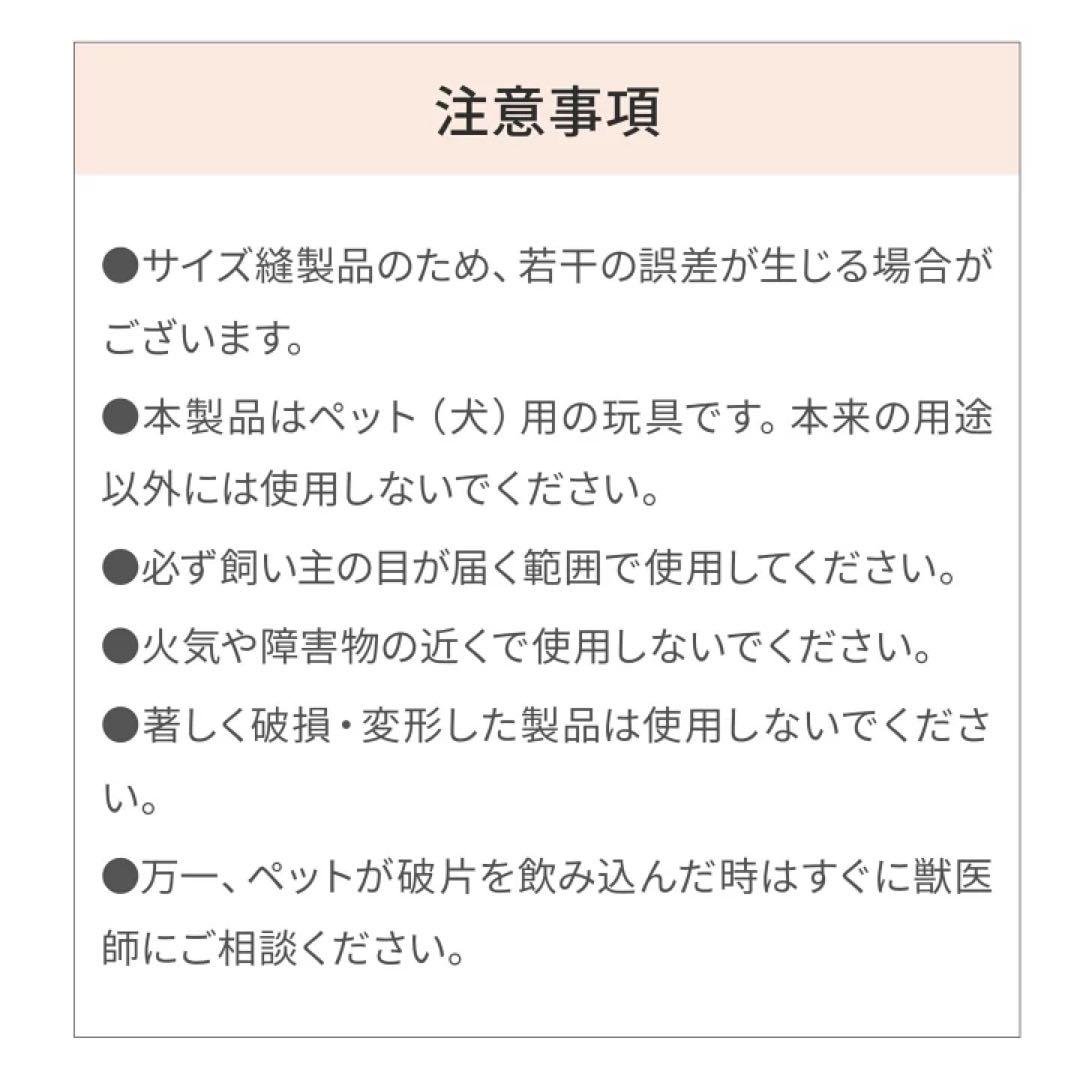 注意事項

●サイズ縫製品のため、若干の誤差が生じる場合がございます。

●本製品はペット（犬）用の玩具です。本来の用途以外には使用しないでください。

●必ず飼い主の目が届く範囲で使用してください。

●火気や障害物の近くで使用しないでください。

●著しく破損・変形した製品は使用しないでください。

●万一、ペットが破片を飲み込んだ時はすぐに獣医師にご相談ください。